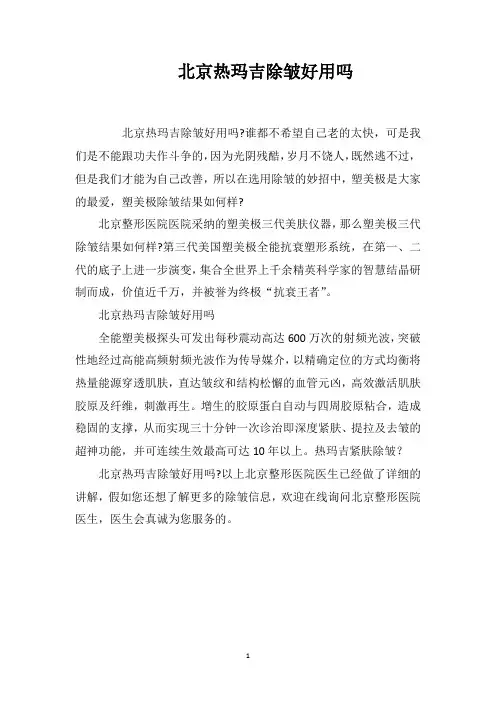 北京热玛吉除皱好用吗

北京热玛吉除皱好用吗?谁都不希望自己老的太快，可是我们是不能跟功夫作斗争的，因为光阴残酷，岁月不饶人，既然逃不过，但是我们才能为自己改善，所以在选用除皱的妙招中，塑美极是大家的最爱，塑美极除皱结果如何样?

北京整形医院医院采纳的塑美极三代美肤仪器，那么塑美极三代除皱结果如何样?第三代美国塑美极全能抗衰塑形系统，在第一、二代的底子上进一步演变，集合全世界上千余精英科学家的智慧结晶研制而成，价值近千万，并被誉为终极“抗衰王者”。

北京热玛吉除皱好用吗

全能塑美极探头可发出每秒震动高达 600 万次的射频光波，突破性地经过高能高频射频光波作为传导媒介，以精确定位的方式均衡将热量能源穿透肌肤，直达皱纹和结构松懈的血管元凶，高效激活肌肤胶原及纤维，刺激再生。增生的胶原蛋白自动与四周胶原粘合，造成稳固的支撑，从而实现三十分钟一次诊治即深度紧肤、提拉及去皱的超神功能，并可连续生效最高可达 10 年以上。热玛吉紧肤除皱?

北京热玛吉除皱好用吗?以上北京整形医院医生已经做了详细的讲解，假如您还想了解更多的除皱信息，欢迎在线询问北京整形医院医生，医生会真诚为您服务的。

1